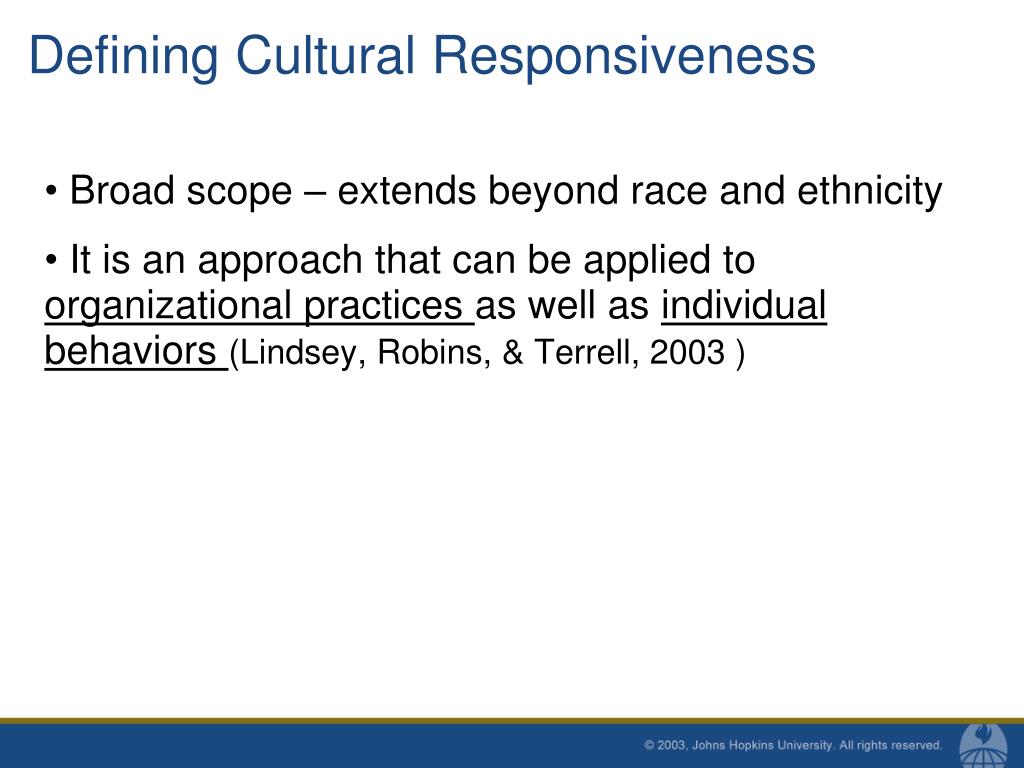 Defining Cultural Responsiveness

• Broad scope – extends beyond race and ethnicity

• It is an approach that can be applied to organizational practices as well as individual behaviors (Lindsey, Robins, & Terrell, 2003 )

© 2003, Johns Hopkins University. All rights reserved.